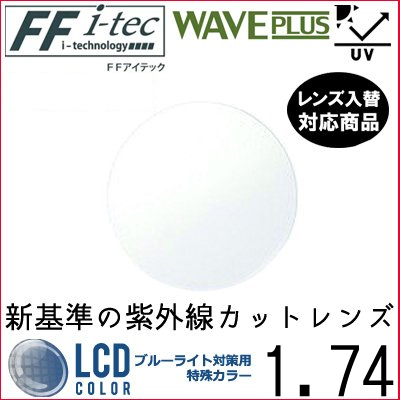 FF i-tec
i-technology
ＦＦアイテック

WAVE PLUS

UV

レンズ入替
対応商品

新基準の紫外線カットレンズ

LCD
COLOR

ブルーライト対策用
特殊カラー

1.74